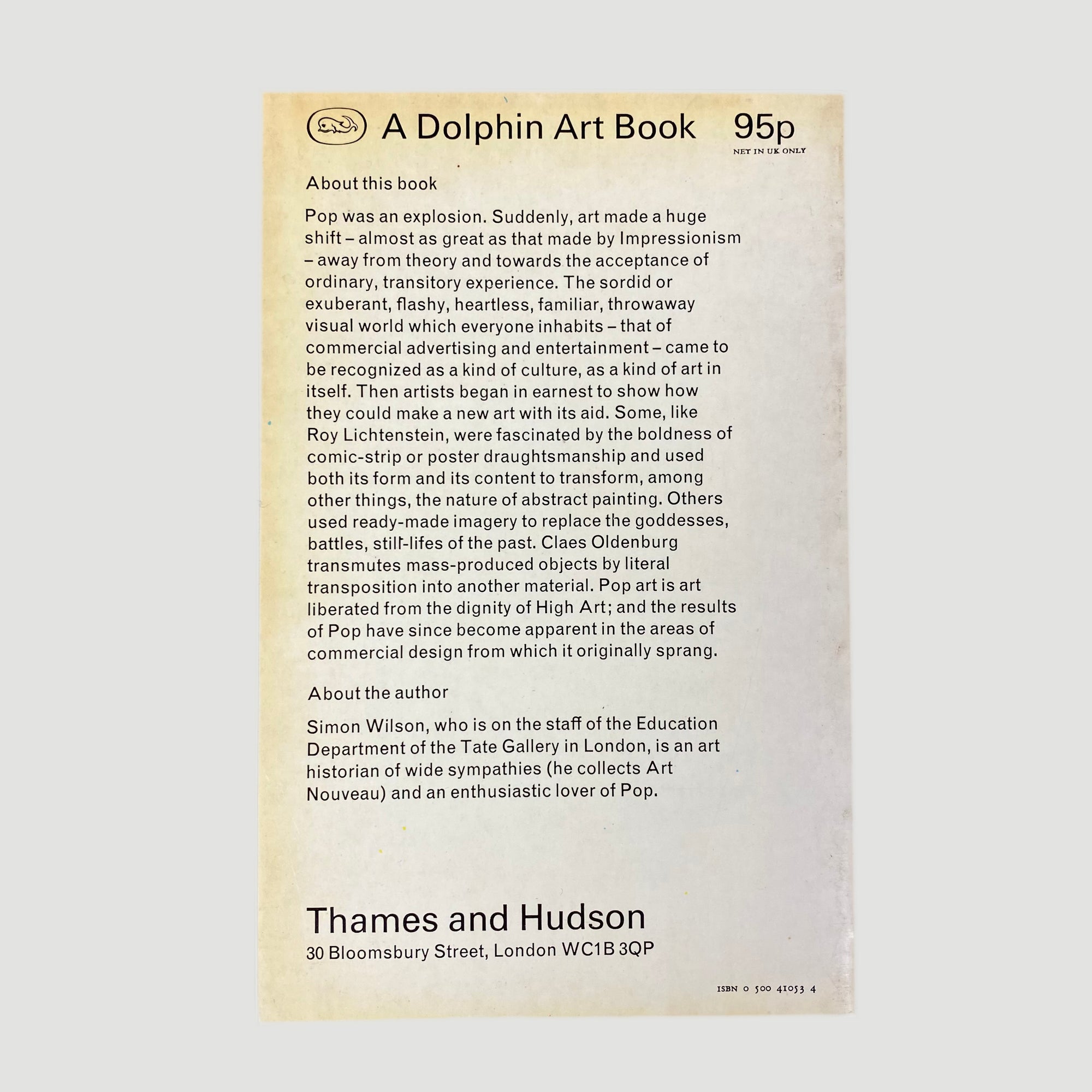 A Dolphin Art Book 95p
NET IN UK ONLY

About this book

Pop was an explosion. Suddenly, art made a huge shift – almost as great as that made by Impressionism – away from theory and towards the acceptance of ordinary, transitory experience. The sordid or exuberant, flashy, heartless, familiar, throwaway visual world which everyone inhabits – that of commercial advertising and entertainment – came to be recognized as a kind of culture, as a kind of art in itself. Then artists began in earnest to show how they could make a new art with its aid. Some, like Roy Lichtenstein, were fascinated by the boldness of comic-strip or poster draughtsmanship and used both its form and its content to transform, among other things, the nature of abstract painting. Others used ready-made imagery to replace the goddesses, battles, still-lifes of the past. Claes Oldenburg transmutes mass-produced objects by literal transposition into another material. Pop art is art liberated from the dignity of High Art; and the results of Pop have since become apparent in the areas of commercial design from which it originally sprang.

About the author

Simon Wilson, who is on the staff of the Education Department of the Tate Gallery in London, is an art historian of wide sympathies (he collects Art Nouveau) and an enthusiastic lover of Pop.

Thames and Hudson
30 Bloomsbury Street, London WC1B 3QP

ISBN 0 500 41053 4